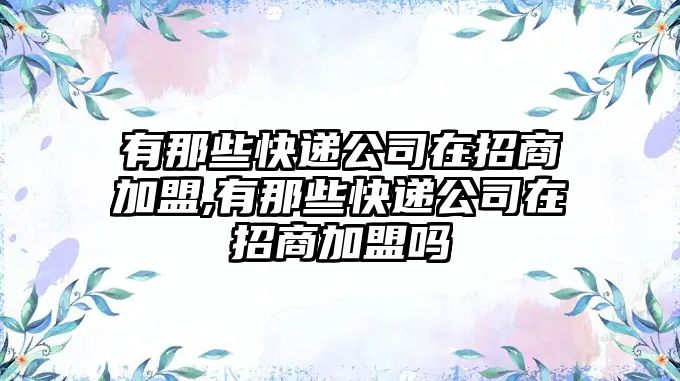 有那些快递公司在招商加盟,有那些快递公司在招商加盟吗